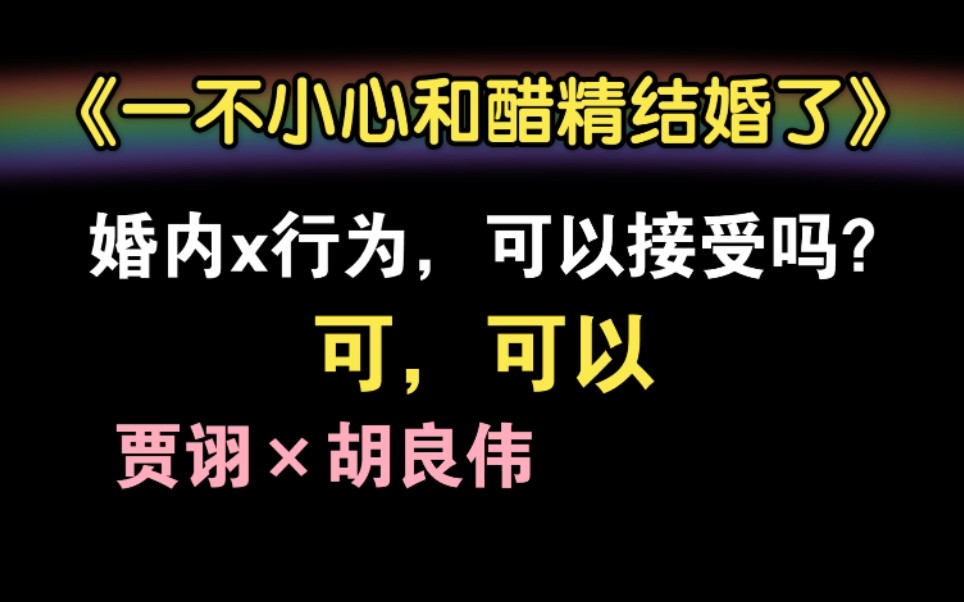 《一不小心和醋精结婚了》

婚内x行为，可以接受吗？

可，可以

贾诩×胡良伟